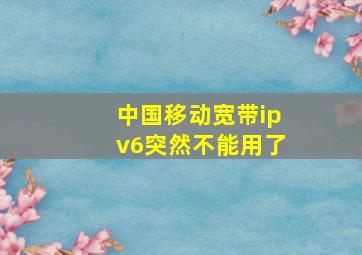 中国移动宽带ipv6突然不能用了